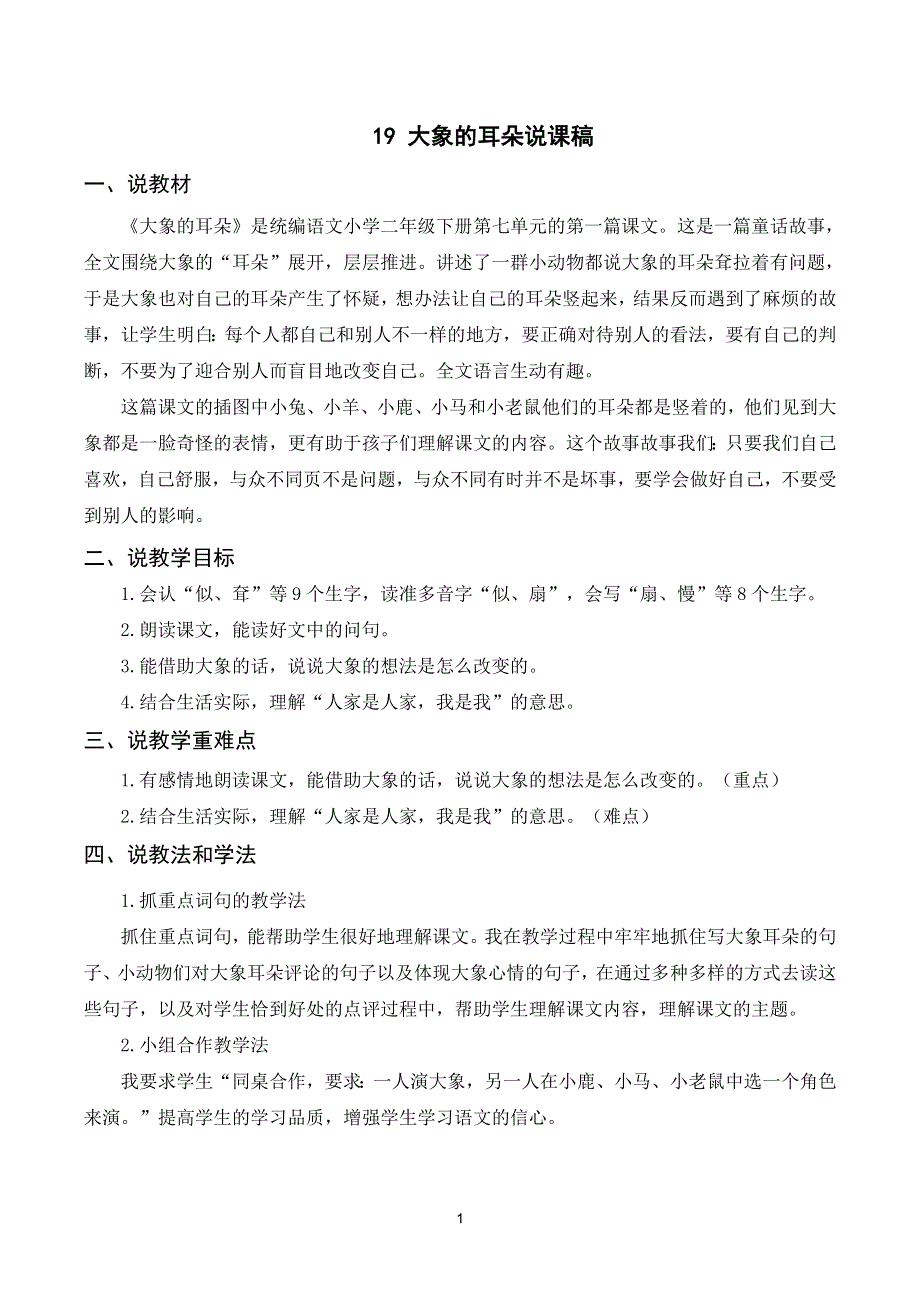 19 大象的耳朵说课稿

一、说教材

《大象的耳朵》是统编语文小学二年级下册第七单元的第一篇课文。这是一篇童话故事，全文围绕大象的“耳朵”展开，层层推进。讲述了一群小动物都说大象的耳朵耷拉着有问题，于是大象也对自己的耳朵产生了怀疑，想办法让自己的耳朵竖起来，结果反而遇到了麻烦的故事，让学生明白：每个人都自己和别人不一样的地方，要正确对待别人的看法，要有自己的判断，不要为了迎合别人而盲目地改变自己。全文语言生动有趣。

这篇课文的插图中小兔、小羊、小鹿、小马和小老鼠他们的耳朵都是竖着的，他们见到大象都是一脸奇怪的表情，更有助于孩子们理解课文的内容。这个故事故事我们：只要我们自己喜欢，自己舒服，与众不同页不是问题，与众不同有时并不是坏事，要学会做好自己，不要受到别人的影响。

二、说教学目标

1.会认“似、耷”等 9 个生字，读准多音字“似、扇”，会写“扇、慢”等 8 个生字。

2.朗读课文，能读好文中的问句。

3.能借助大象的话，说说大象的想法是怎么改变的。

4.结合生活实际，理解“人家是人家，我是我”的意思。

三、说教学重难点

1.有感情地朗读课文，能借助大象的话，说说大象的想法是怎么改变的。（重点）

2.结合生活实际，理解“人家是人家，我是我”的意思。（难点）

四、说教法和学法

1.抓重点词句的教学法

抓住重点词句，能帮助学生很好地理解课文。我在教学过程中牢牢地抓住写大象耳朵的句子、小动物们对大象耳朵评论的句子以及体现大象心情的句子，在通过多种多样的方式去读这些句子，以及对学生恰到好处的点评过程中，帮助学生理解课文内容，理解课文的主题。

2.小组合作教学法

我要求学生“同桌合作，要求：一人演大象，另一人在小鹿、小马、小老鼠中选一个角色来演。”提高学生的学习品质，增强学生学习语文的信心。

1